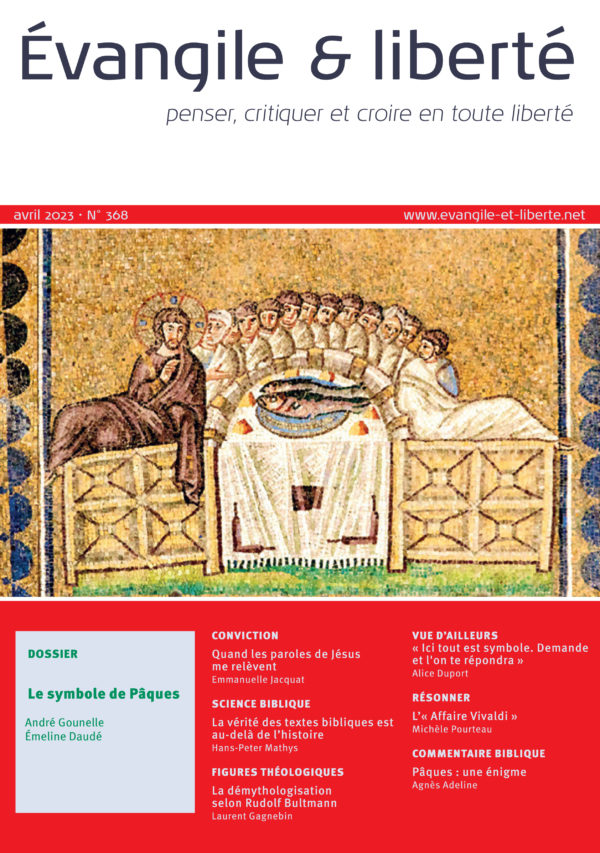 Évangile & liberté

penser, critiquer et croire en toute liberté

avril 2023 · N° 368

www.evangile-et-liberte.net

DOSSIER

Le symbole de Pâques

André Gounelle
Émeline Daudé

CONVICTION

Quand les paroles de Jésus me relèvent
Emmanuelle Jacquat

SCIENCE BIBLIQUE

La vérité des textes bibliques est au-delà de l'histoire
Hans-Peter Mathys

FIGURES THÉOLOGIQUES

La démythologisation selon Rudolf Bultmann
Laurent Gagnebin

VUE D'AILLEURS

« Ici tout est symbole. Demande et l'on te répondra »
Alice Duport

RÉSONNER

L'« Affaire Vivaldi »
Michèle Pourteau

COMMENTAIRE BIBLIQUE

Pâques : une énigme
Agnès Adeline